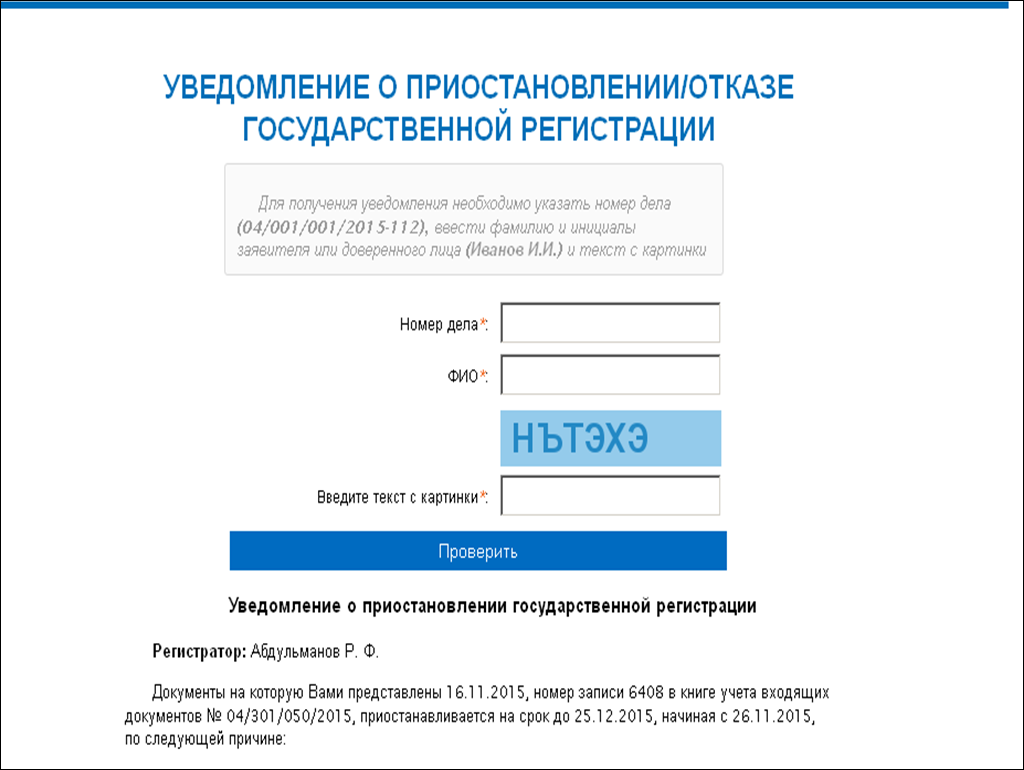 УВЕДОМЛЕНИЕ О ПРИОСТАНОВЛЕНИИ/ОТКАЗЕ ГОСУДАРСТВЕННОЙ РЕГИСТРАЦИИ

Для получения уведомления необходимо указать номер дела (04/001/001/2015-112), ввести фамилию и инициалы заявителя или доверенного лица (Иванов И.И.) и текст с картинки

Номер дела*:

ФИО*:

НЪТЭХЭ

Введите текст с картинки*:

Проверить

Уведомление о приостановлении государственной регистрации

Регистратор: Абдульманов Р. Ф.

Документы на которую Вами представлены 16.11.2015, номер записи 6408 в книге учета входящих документов № 04/301/050/2015, приостанавливается на срок до 25.12.2015, начиная с 26.11.2015, по следующей причине: